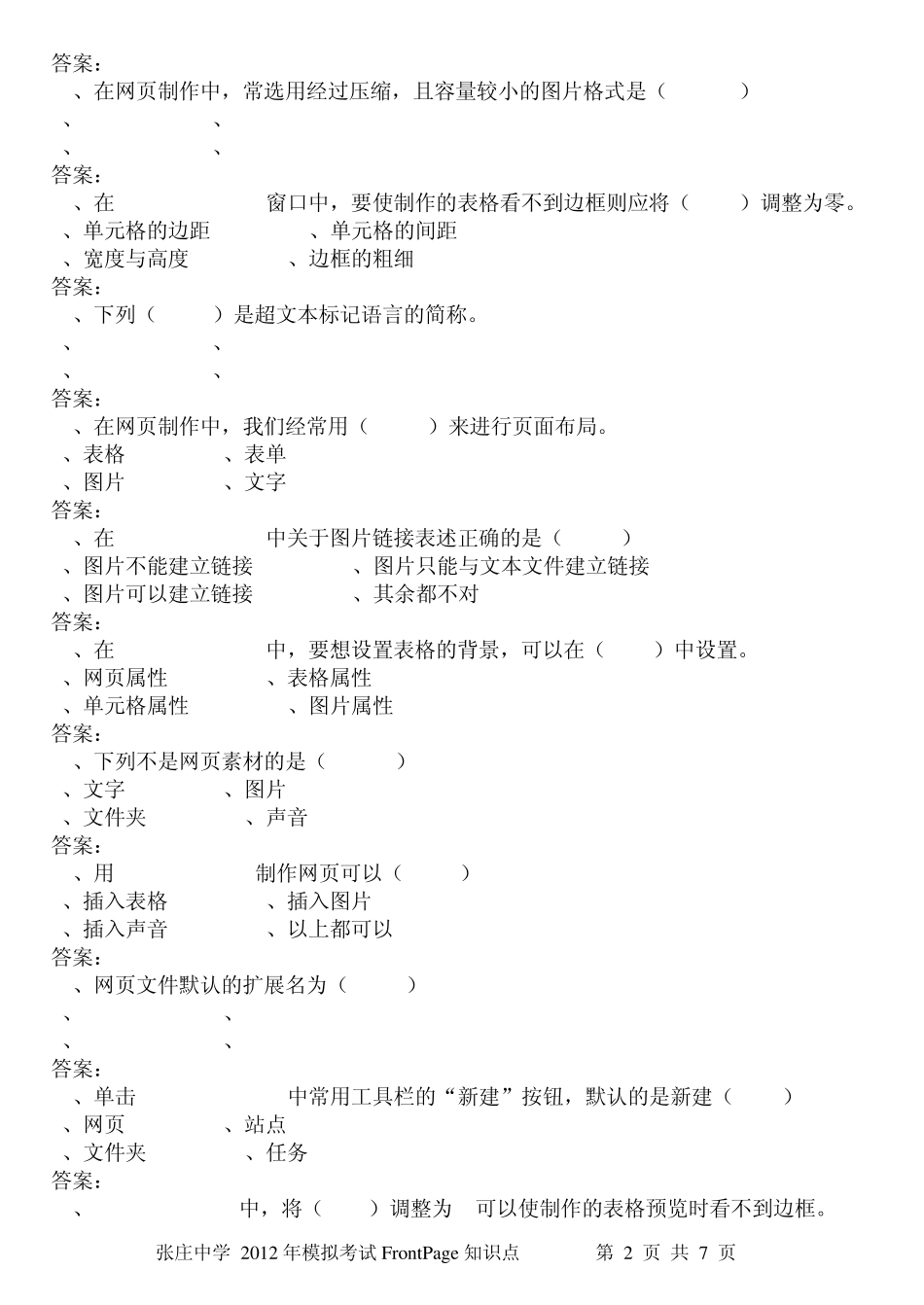 答案：
、在网页制作中，常选用经过压缩，且容量较小的图片格式是（　　）
、　　　　、
、　　　　、
答案：
、在　　　　窗口中，要使制作的表格看不到边框则应将（　　）调整为零。
、单元格的边距　　　　、单元格的间距
、宽度与高度　　　　、边框的粗细
答案：
、下列（　　）是超文本标记语言的简称。
、　　　　、
、　　　　、
答案：
、在网页制作中，我们经常用（　　）来进行页面布局。
、表格　　　　、表单
、图片　　　　、文字
答案：
、在　　　　中关于图片链接表述正确的是（　　）
、图片不能建立链接　　　　、图片只能与文本文件建立链接
、图片可以建立链接　　　　、其余都不对
答案：
、在　　　　中，要想设置表格的背景，可以在（　　）中设置。
、网页属性　　　　、表格属性
、单元格属性　　　　、图片属性
答案：
、下列不是网页素材的是（　　）
、文字　　　　、图片
、文件夹　　　　、声音
答案：
、用　　　　制作网页可以（　　）
、插入表格　　　　、插入图片
、插入声音　　　　、以上都可以
答案：
、网页文件默认的扩展名为（　　）
、　　　　、
、　　　　、
答案：
、单击　　　　中常用工具栏的“新建”按钮，默认的是新建（　　）
、网页　　　　、站点
、文件夹　　　　、任务
答案：
、　　　　中，将（　　）调整为　可以使制作的表格预览时看不到边框。

张庄中学 2012 年模拟考试 FrontPage 知识点　　第 2 页 共 7 页